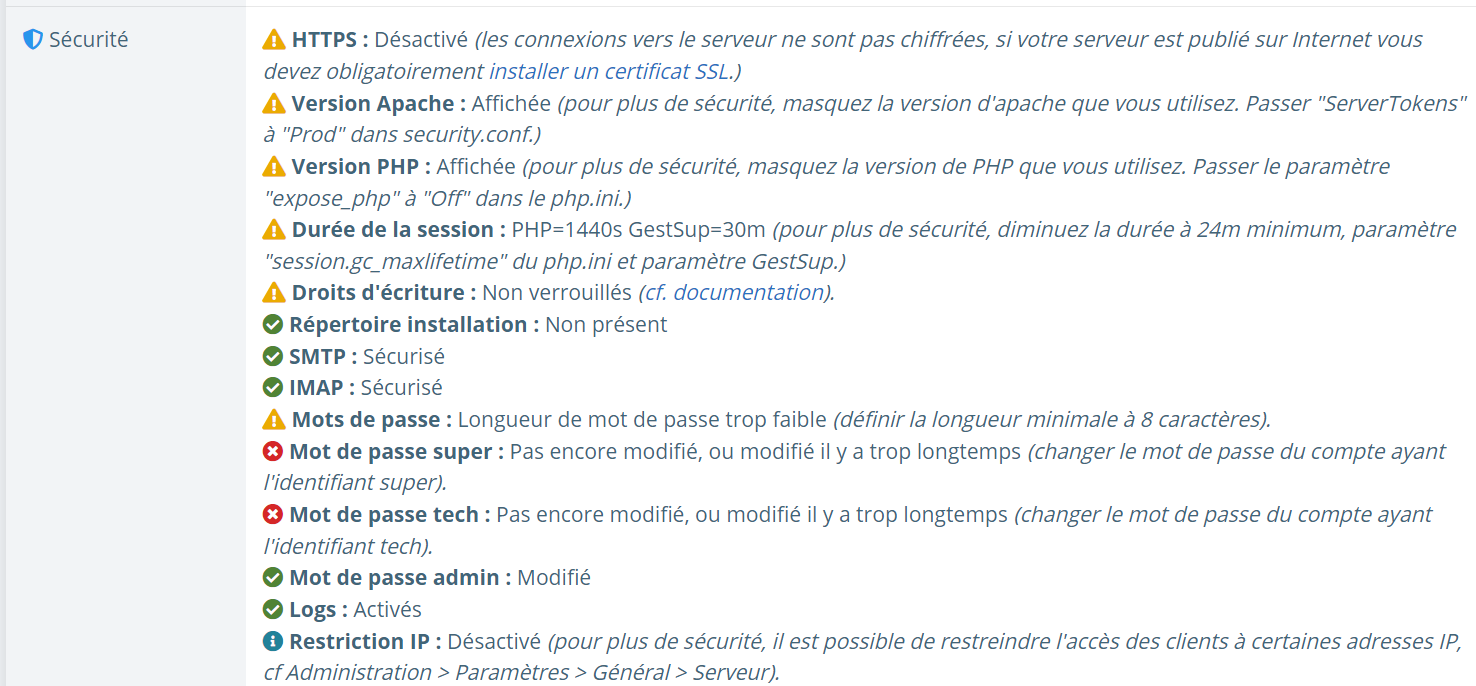 Sécurité

HTTPS : Désactivé (les connexions vers le serveur ne sont pas chiffrées, si votre serveur est publié sur Internet vous devez obligatoirement installer un certificat SSL.)
Version Apache : Affichée (pour plus de sécurité, masquez la version d'apache que vous utilisez. Passer "ServerTokens" à "Prod" dans security.conf.)
Version PHP : Affichée (pour plus de sécurité, masquez la version de PHP que vous utilisez. Passer le paramètre "expose_php" à "Off" dans le php.ini.)
Durée de la session : PHP=1440s GestSup=30m (pour plus de sécurité, diminuez la durée à 24m minimum, paramètre "session.gc_maxlifetime" du php.ini et paramètre GestSup.)
Droits d'écriture : Non verrouillés (cf. documentation).
Répertoire installation : Non présent
SMTP : Sécurisé
IMAP : Sécurisé
Mots de passe : Longueur de mot de passe trop faible (définir la longueur minimale à 8 caractères).
Mot de passe super : Pas encore modifié, ou modifié il y a trop longtemps (changer le mot de passe du compte ayant l'identifiant super).
Mot de passe tech : Pas encore modifié, ou modifié il y a trop longtemps (changer le mot de passe du compte ayant l'identifiant tech).
Mot de passe admin : Modifié
Logs : Activés
Restriction IP : Désactivé (pour plus de sécurité, il est possible de restreindre l'accès des clients à certaines adresses IP, cf Administration > Paramètres > Général > Serveur).